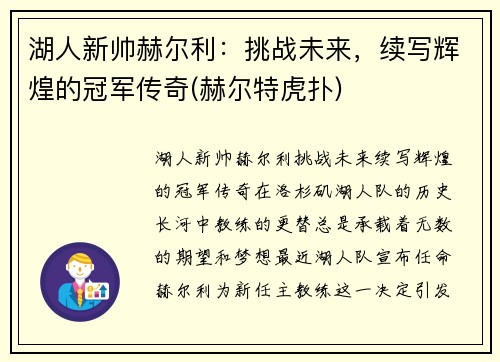 湖人新帅赫尔利：挑战未来，续写辉煌的冠军传奇(赫尔特虎扑)

湖人新帅赫尔利挑战未来续写辉煌的冠军传奇在洛杉矶湖人队的历史长河中教练的更替总是承载着无数的期望和梦想最近湖人队宣布任命赫尔利为新任主教练这一决定引发